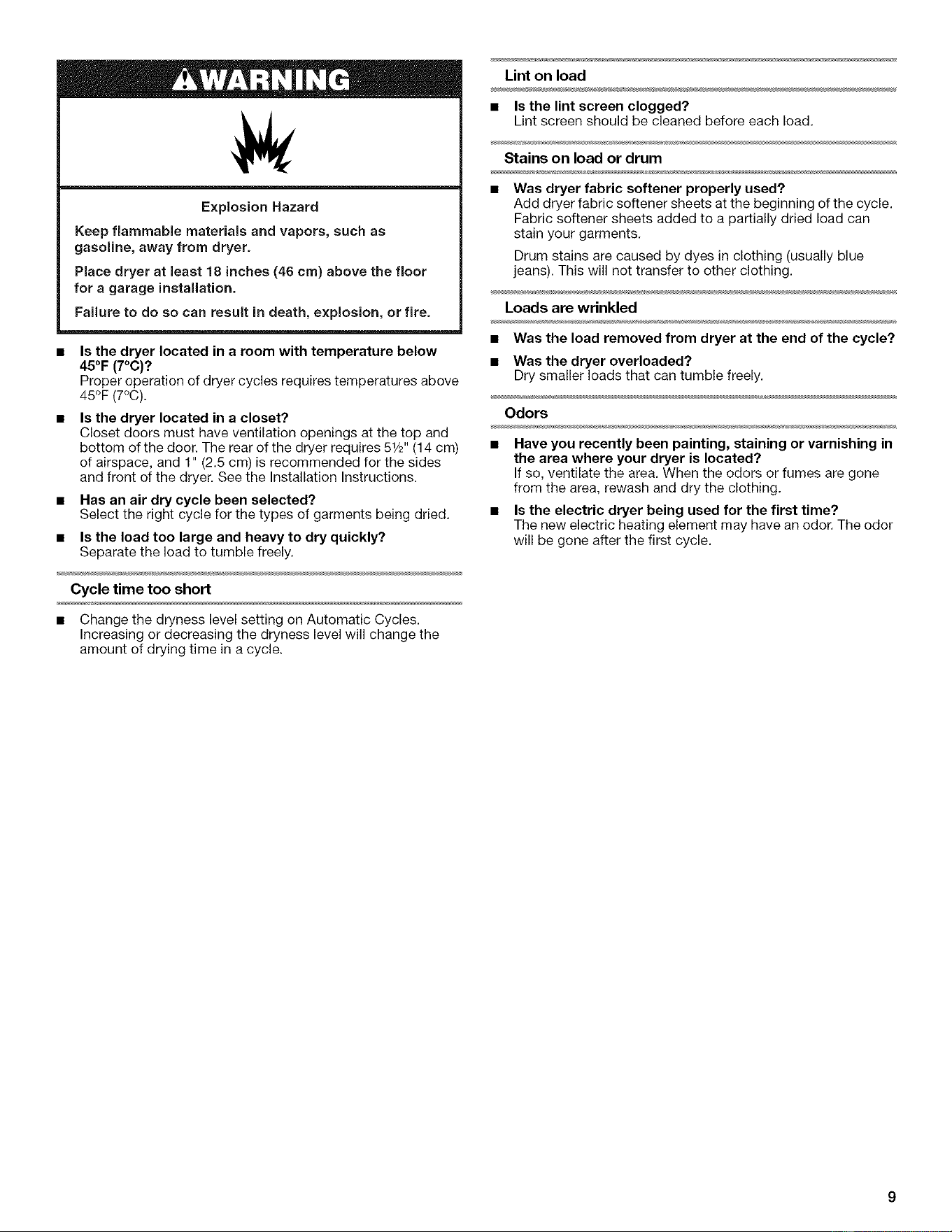 WARNING

Explosion Hazard

Keep flammable materials and vapors, such as gasoline, away from dryer.

Place dryer at least 18 inches (46 cm) above the floor for a garage installation.

Failure to do so can result in death, explosion, or fire.

• Is the dryer located in a room with temperature below 45°F (7°C)?
Proper operation of dryer cycles requires temperatures above 45°F (7°C).

• Is the dryer located in a closet?
Closet doors must have ventilation openings at the top and bottom of the door. The rear of the dryer requires 5½" (14 cm) of airspace, and 1" (2.5 cm) is recommended for the sides and front of the dryer. See the Installation Instructions.

• Has an air dry cycle been selected?
Select the right cycle for the types of garments being dried.

• Is the load too large and heavy to dry quickly?
Separate the load to tumble freely.

Cycle time too short

• Change the dryness level setting on Automatic Cycles. Increasing or decreasing the dryness level will change the amount of drying time in a cycle.

Lint on load

• Is the lint screen clogged?
Lint screen should be cleaned before each load.

Stains on load or drum

• Was dryer fabric softener properly used?
Add dryer fabric softener sheets at the beginning of the cycle. Fabric softener sheets added to a partially dried load can stain your garments.

Drum stains are caused by dyes in clothing (usually blue jeans). This will not transfer to other clothing.

Loads are wrinkled

• Was the load removed from dryer at the end of the cycle?

• Was the dryer overloaded?
Dry smaller loads that can tumble freely.

Odors

• Have you recently been painting, staining or varnishing in the area where your dryer is located?
If so, ventilate the area. When the odors or fumes are gone from the area, rewash and dry the clothing.

• Is the electric dryer being used for the first time?
The new electric heating element may have an odor. The odor will be gone after the first cycle.

9